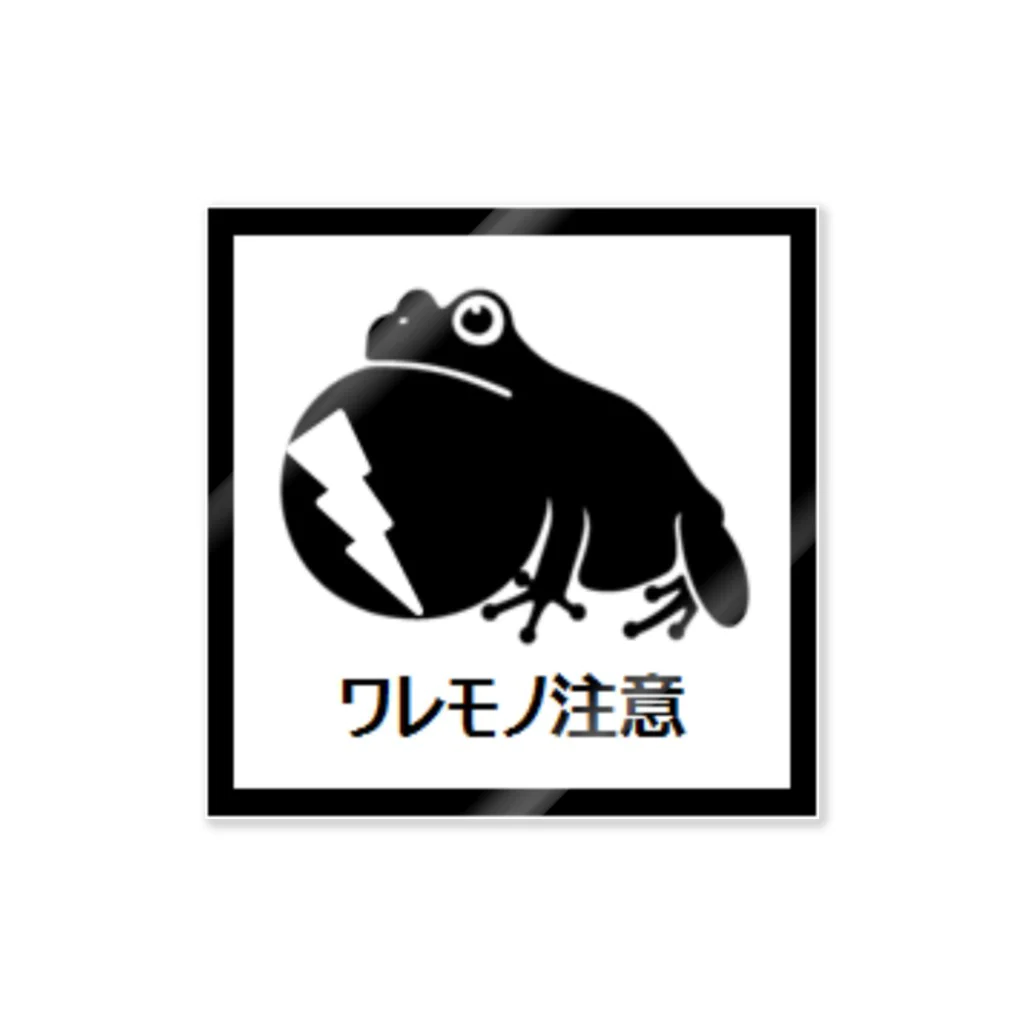 ワレモノ注意